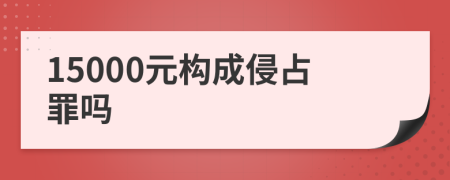 15000元构成侵占罪吗